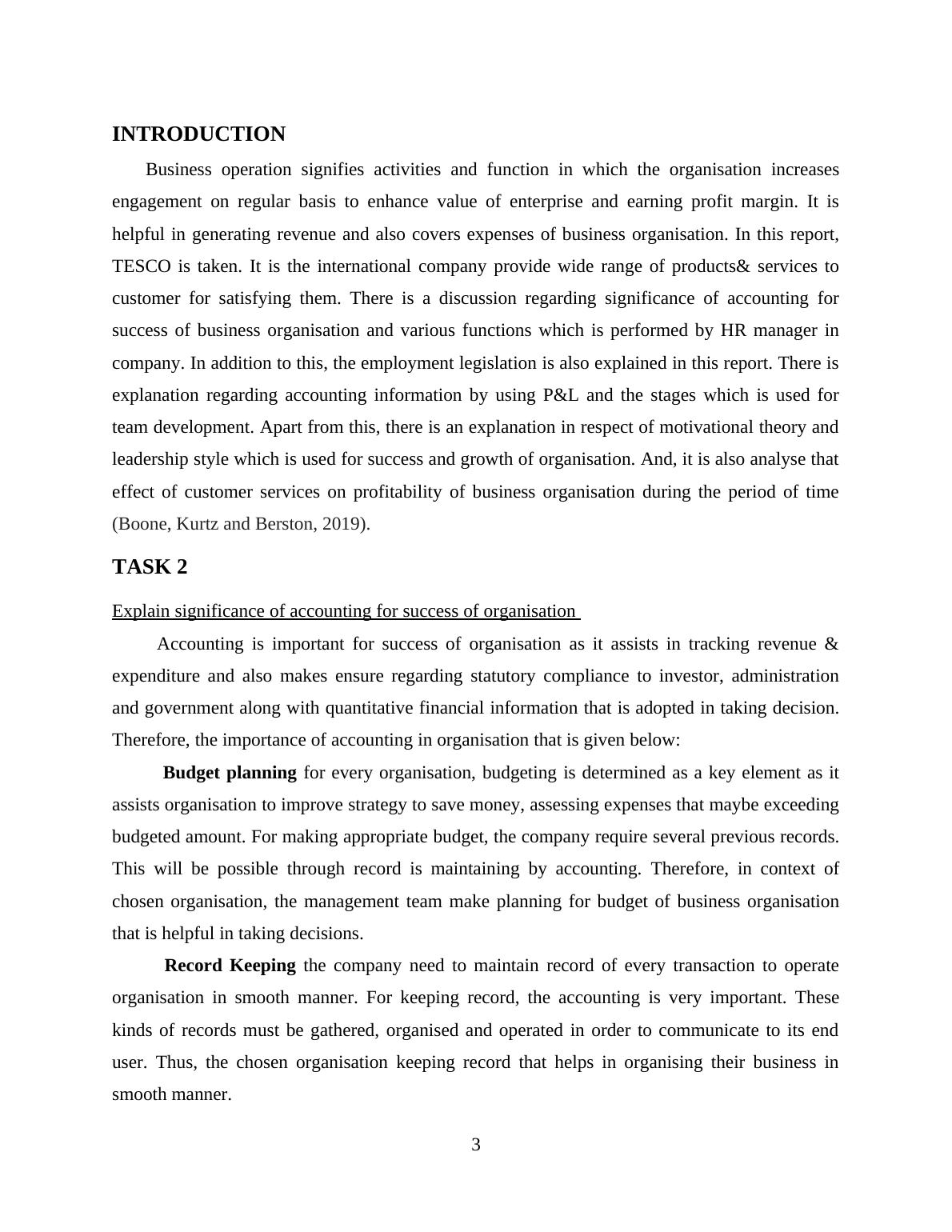 INTRODUCTION

Business operation signifies activities and function in which the organisation increases engagement on regular basis to enhance value of enterprise and earning profit margin. It is helpful in generating revenue and also covers expenses of business organisation. In this report, TESCO is taken. It is the international company provide wide range of products& services to customer for satisfying them. There is a discussion regarding significance of accounting for success of business organisation and various functions which is performed by HR manager in company. In addition to this, the employment legislation is also explained in this report. There is explanation regarding accounting information by using P&L and the stages which is used for team development. Apart from this, there is an explanation in respect of motivational theory and leadership style which is used for success and growth of organisation. And, it is also analyse that effect of customer services on profitability of business organisation during the period of time (Boone, Kurtz and Berston, 2019).

TASK 2

Explain significance of accounting for success of organisation

Accounting is important for success of organisation as it assists in tracking revenue & expenditure and also makes ensure regarding statutory compliance to investor, administration and government along with quantitative financial information that is adopted in taking decision. Therefore, the importance of accounting in organisation that is given below:

Budget planning for every organisation, budgeting is determined as a key element as it assists organisation to improve strategy to save money, assessing expenses that maybe exceeding budgeted amount. For making appropriate budget, the company require several previous records. This will be possible through record is maintaining by accounting. Therefore, in context of chosen organisation, the management team make planning for budget of business organisation that is helpful in taking decisions.

Record Keeping the company need to maintain record of every transaction to operate organisation in smooth manner. For keeping record, the accounting is very important. These kinds of records must be gathered, organised and operated in order to communicate to its end user. Thus, the chosen organisation keeping record that helps in organising their business in smooth manner.

3